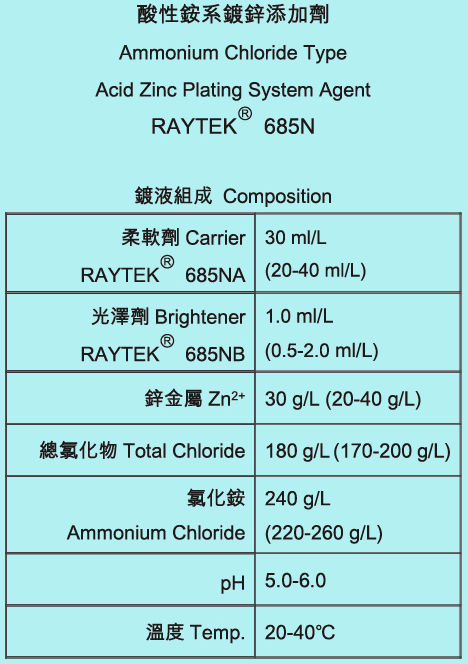 酸性銨系鍍鋅添加劑

Ammonium Chloride Type

Acid Zinc Plating System Agent

RAYTEK® 685N

鍍液組成 Composition

| 柔軟劑 Carrier RAYTEK® 685NA | 30 ml/L (20-40 ml/L) |
|---|---|
| 光澤劑 Brightener RAYTEK® 685NB | 1.0 ml/L (0.5-2.0 ml/L) |
| 鋅金屬 $Zn^{2+}$ | 30 g/L (20-40 g/L) |
| 總氯化物 Total Chloride | 180 g/L (170-200 g/L) |
| 氯化銨 Ammonium Chloride | 240 g/L (220-260 g/L) |
| pH | 5.0-6.0 |
| 溫度 Temp. | 20-40°C |